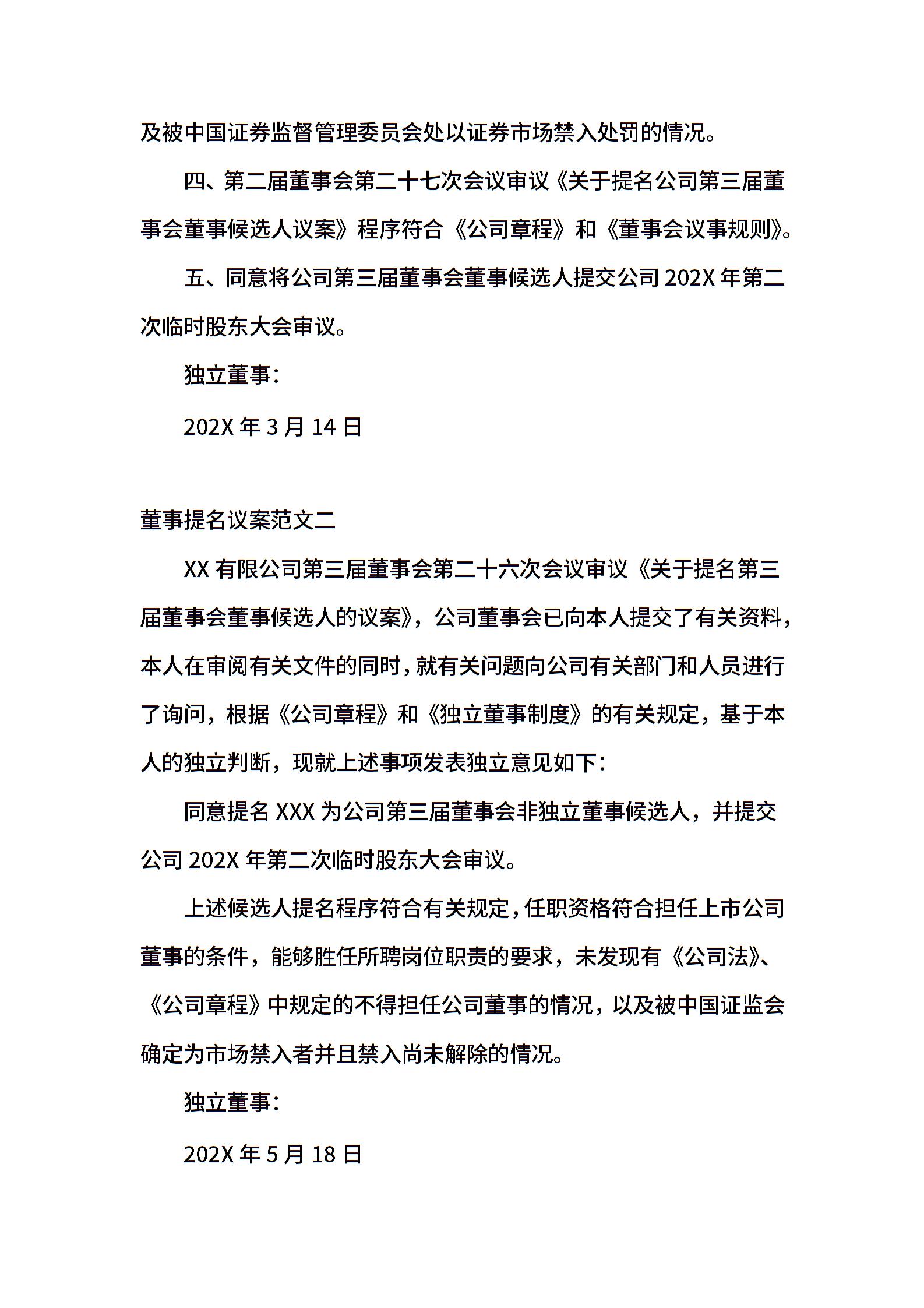 及被中国证券监督管理委员会处以证券市场禁入处罚的情况。

四、第二届董事会第二十七次会议审议《关于提名公司第三届董事会董事候选人议案》程序符合《公司章程》和《董事会议事规则》。

五、同意将公司第三届董事会董事候选人提交公司 202X 年第二次临时股东大会审议。

独立董事:

202X 年 3 月 14 日

董事提名议案范文二

XX 有限公司第三届董事会第二十六次会议审议《关于提名第三届董事会董事候选人的议案》，公司董事会已向本人提交了有关资料，本人在审阅有关文件的同时，就有关问题向公司有关部门和人员进行了询问，根据《公司章程》和《独立董事制度》的有关规定，基于本人的独立判断，现就上述事项发表独立意见如下:

同意提名 XXX 为公司第三届董事会非独立董事候选人，并提交公司 202X 年第二次临时股东大会审议。

上述候选人提名程序符合有关规定，任职资格符合担任上市公司董事的条件，能够胜任所聘岗位职责的要求，未发现有《公司法》、《公司章程》中规定的不得担任公司董事的情况，以及被中国证监会确定为市场禁入者并且禁入尚未解除的情况。

独立董事:

202X 年 5 月 18 日